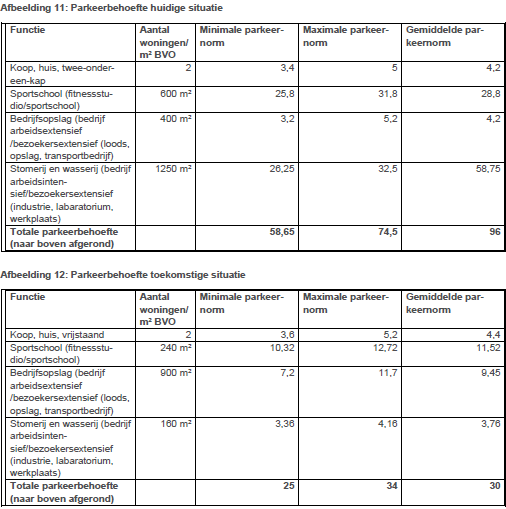 Afbeelding 11: Parkeerbehoefte huidige situatie

| Functie | Aantal woningen/ m² BVO | Minimale parkeernorm | Maximale parkeernorm | Gemiddelde parkeernorm |
|---|---|---|---|---|
| Koop, huis, twee-onder-een-kap | 2 | 3,4 | 5 | 4,2 |
| Sportschool (fitnessstudio/sportschool) | 600 m² | 25,8 | 31,8 | 28,8 |
| Bedrijfsopslag (bedrijf arbeidsextensief /bezoekersextensief (loods, opslag, transportbedrijf) | 400 m² | 3,2 | 5,2 | 4,2 |
| Stomerij en wasserij (bedrijf arbeidsintensief/bezoekersextensief (industrie, labaratorium, werkplaats) | 1250 m² | 26,25 | 32,5 | 58,75 |
| **Totale parkeerbehoefte (naar boven afgerond)** | | **58,65** | **74,5** | **96** |

Afbeelding 12: Parkeerbehoefte toekomstige situatie

| Functie | Aantal woningen/ m² BVO | Minimale parkeernorm | Maximale parkeernorm | Gemiddelde parkeernorm |
|---|---|---|---|---|
| Koop, huis, vrijstaand | 2 | 3,6 | 5,2 | 4,4 |
| Sportschool (fitnessstudio/sportschool) | 240 m² | 10,32 | 12,72 | 11,52 |
| Bedrijfsopslag (bedrijf arbeidsextensief /bezoekersextensief (loods, opslag, transportbedrijf) | 900 m² | 7,2 | 11,7 | 9,45 |
| Stomerij en wasserij (bedrijf arbeidsintensief/bezoekersextensief (industrie, labaratorium, werkplaats) | 160 m² | 3,36 | 4,16 | 3,76 |
| **Totale parkeerbehoefte (naar boven afgerond)** | | **25** | **34** | **30** |